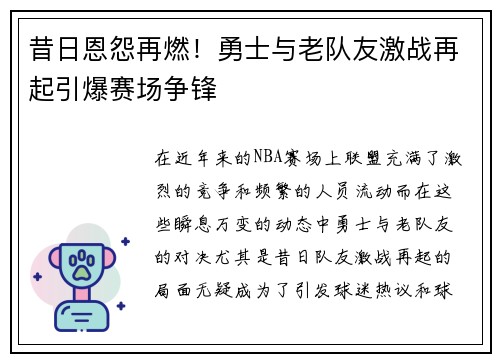 昔日恩怨再燃！勇士与老队友激战再起引爆赛场争锋

在近年来的NBA赛场上联盟充满了激烈的竞争和频繁的人员流动而在这些瞬息万变的动态中勇士与老队友的对决尤其是昔日队友激战再起的局面无疑成为了引发球迷热议和球